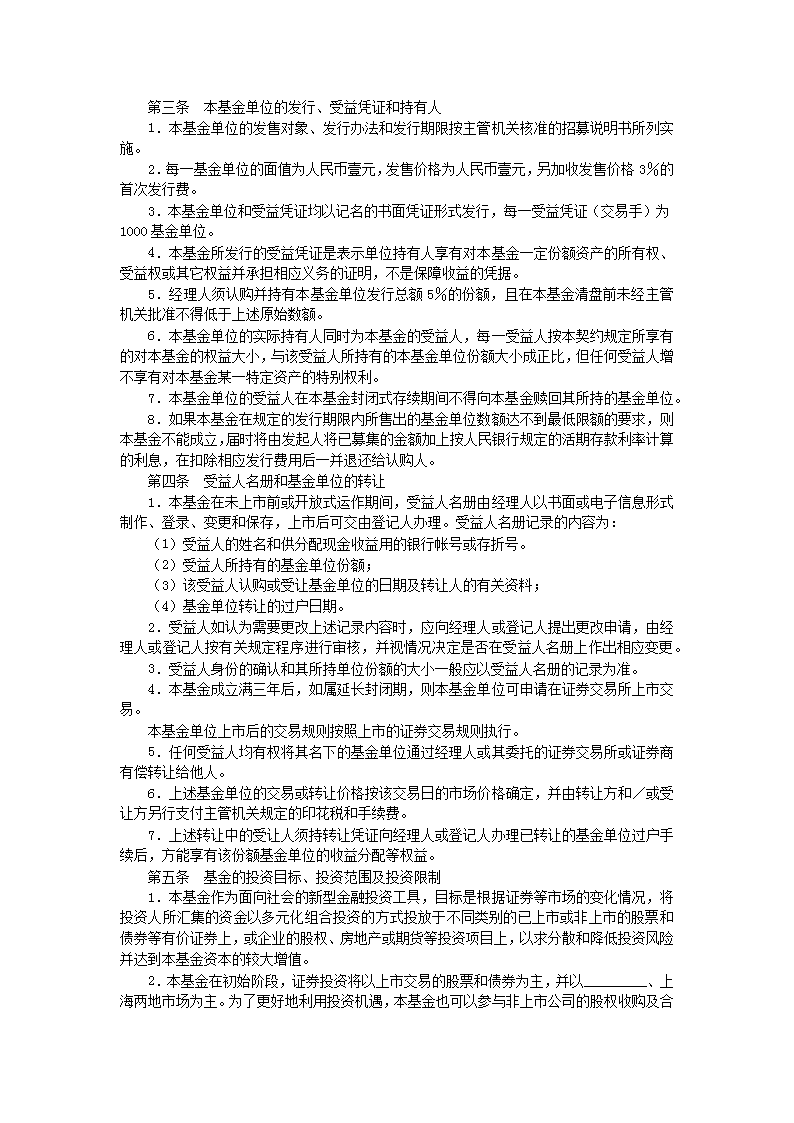 第三条　本基金单位的发行、受益凭证和持有人

1．本基金单位的发售对象、发行办法和发行期限按主管机关核准的招募说明书所列实施。

2．每一基金单位的面值为人民币壹元，发售价格为人民币壹元，另加收发售价格 3%的首次发行费。

3．本基金单位和受益凭证均以记名的书面凭证形式发行，每一受益凭证（交易手）为 1000 基金单位。

4．本基金所发行的受益凭证是表示单位持有人享有对本基金一定份额资产的所有权、受益权或其它权益并承担相应义务的证明，不是保障收益的凭据。

5．经理人须认购并持有本基金单位发行总额 5%的份额，且在本基金清盘前未经主管机关批准不得低于上述原始数额。

6．本基金单位的实际持有人同时为本基金的受益人，每一受益人按本契约规定所享有的对本基金的权益大小，与该受益人所持有的本基金单位份额大小成正比，但任何受益人增不享有对本基金某一特定资产的特别权利。

7．本基金单位的受益人在本基金封闭式存续期间不得向本基金赎回其所持的基金单位。

8．如果本基金在规定的发行期限内所售出的基金单位数额达不到最低限额的要求，则本基金不能成立，届时将由发起人将已募集的金额加上按人民银行规定的活期存款利率计算的利息，在扣除相应发行费用后一并退还给认购人。

第四条　受益人名册和基金单位的转让

1．本基金在未上市前或开放式运作期间，受益人名册由经理人以书面或电子信息形式制作、登录、变更和保存，上市后可交由登记人办理。受益人名册记录的内容为：

（1）受益人的姓名和供分配现金收益用的银行帐号或存折号。

（2）受益人所持有的基金单位份额；

（3）该受益人认购或受让基金单位的日期及转让人的有关资料；

（4）基金单位转让的过户日期。

2．受益人如认为需要更改上述记录内容时，应向经理人或登记人提出更改申请，由经理人或登记人按有关规定程序进行审核，并视情况决定是否在受益人名册上作出相应变更。

3．受益人身份的确认和其所持单位份额的大小一般应以受益人名册的记录为准。

4．本基金成立满三年后，如属延长封闭期，则本基金单位可申请在证券交易所上市交易。

本基金单位上市后的交易规则按照上市的证券交易规则执行。

5．任何受益人均有权将其名下的基金单位通过经理人或其委托的证券交易所或证券商有偿转让给他人。

6．上述基金单位的交易或转让价格按该交易日的市场价格确定，并由转让方和／或受让方另行支付主管机关规定的印花税和手续费。

7．上述转让中的受让人须持转让凭证向经理人或登记人办理已转让的基金单位过户手续后，方能享有该份额基金单位的收益分配等权益。

第五条　基金的投资目标、投资范围及投资限制

1．本基金作为面向社会的新型金融投资工具，目标是根据证券等市场的变化情况，将投资人所汇集的资金以多元化组合投资的方式投放于不同类别的已上市或非上市的股票和债券等有价证券上，或企业的股权、房地产或期货等投资项目上，以求分散和降低投资风险并达到本基金资本的较大增值。

2．本基金在初始阶段，证券投资将以上市交易的股票和债券为主，并以________、上海两地市场为主。为了更好地利用投资机遇，本基金也可以参与非上市公司的股权收购及合